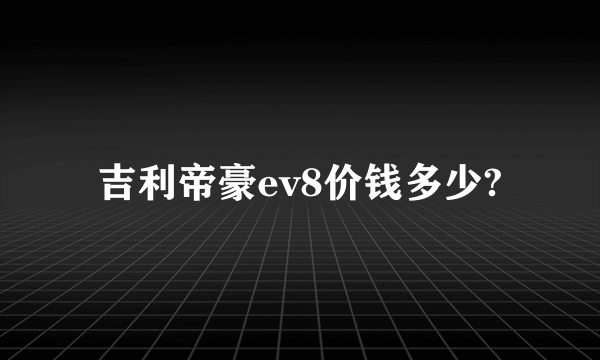 吉利帝豪ev8价钱多少?